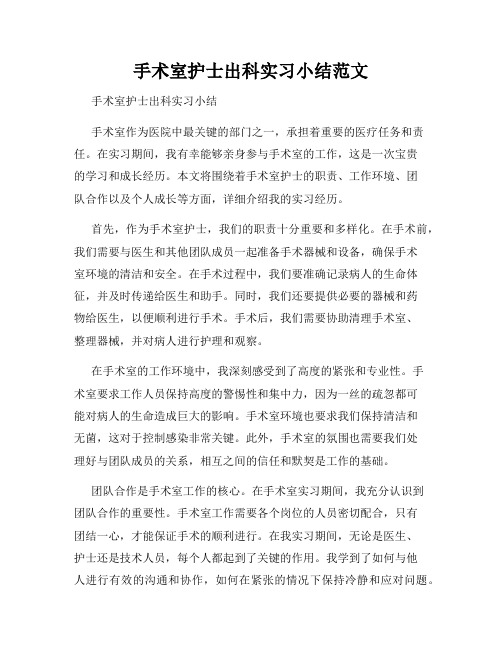 手术室护士出科实习小结范文

手术室护士出科实习小结

手术室作为医院中最关键的部门之一，承担着重要的医疗任务和责任。在实习期间，我有幸能够亲身参与手术室的工作，这是一次宝贵的学习和成长经历。本文将围绕着手术室护士的职责、工作环境、团队合作以及个人成长等方面，详细介绍我的实习经历。

首先，作为手术室护士，我们的职责十分重要和多样化。在手术前，我们需要与医生和其他团队成员一起准备手术器械和设备，确保手术室环境的清洁和安全。在手术过程中，我们要准确记录病人的生命体征，并及时传递给医生和助手。同时，我们还要提供必要的器械和药物给医生，以便顺利进行手术。手术后，我们需要协助清理手术室、整理器械，并对病人进行护理和观察。

在手术室的工作环境中，我深刻感受到了高度的紧张和专业性。手术室要求工作人员保持高度的警惕性和集中力，因为一丝的疏忽都可能对病人的生命造成巨大的影响。手术室环境也要求我们保持清洁和无菌，这对于控制感染非常关键。此外，手术室的氛围也需要我们处理好与团队成员的关系，相互之间的信任和默契是工作的基础。

团队合作是手术室工作的核心。在手术室实习期间，我充分认识到团队合作的重要性。手术室工作需要各个岗位的人员密切配合，只有团结一心，才能保证手术的顺利进行。在我实习期间，无论是医生、护士还是技术人员，每个人都起到了关键的作用。我学到了如何与他人进行有效的沟通和协作，如何在紧张的情况下保持冷静和应对问题。